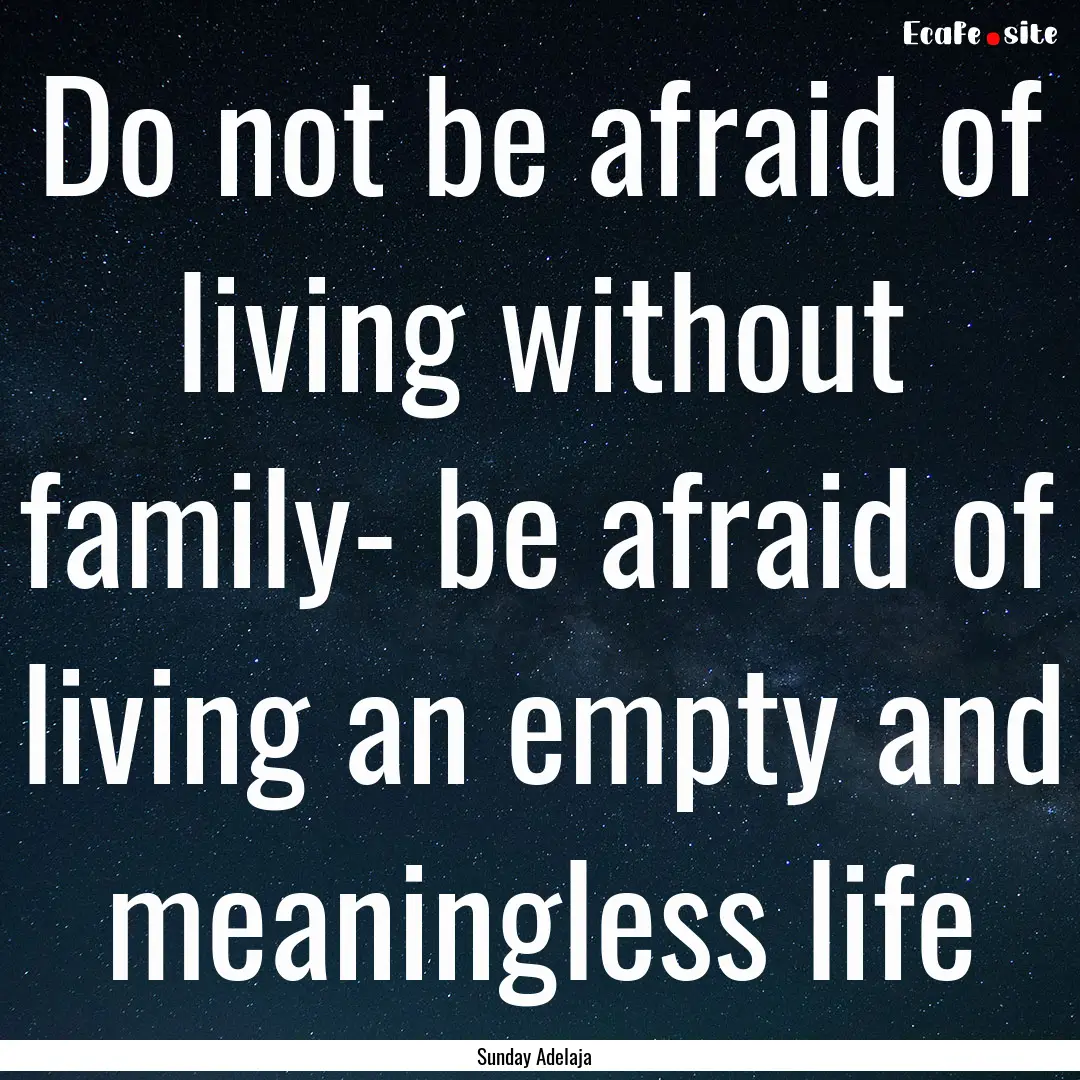 EcaFe.site

Do not be afraid of living without family- be afraid of living an empty and meaningless life

Sunday Adelaja